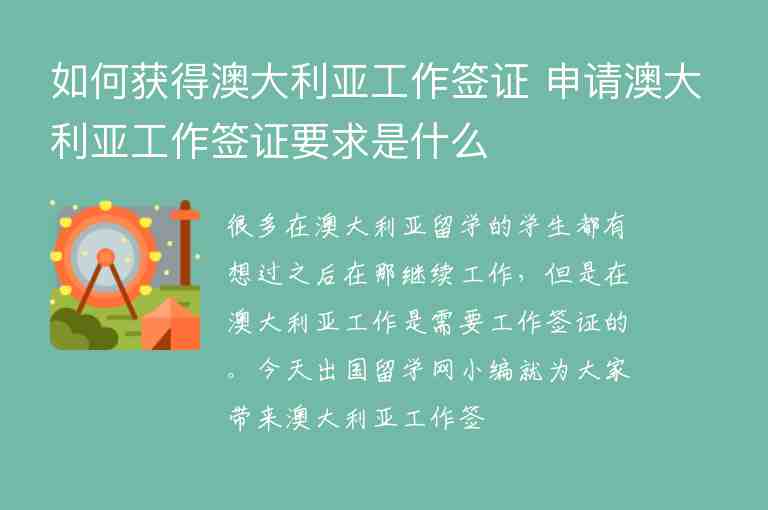 如何获得澳大利亚工作签证 申请澳大利亚工作签证要求是什么

很多在澳大利亚留学的学生都有想过之后在那继续工作，但是在澳大利亚工作是需要工作签证的。今天出国留学网小编就为大家带来澳大利亚工作签